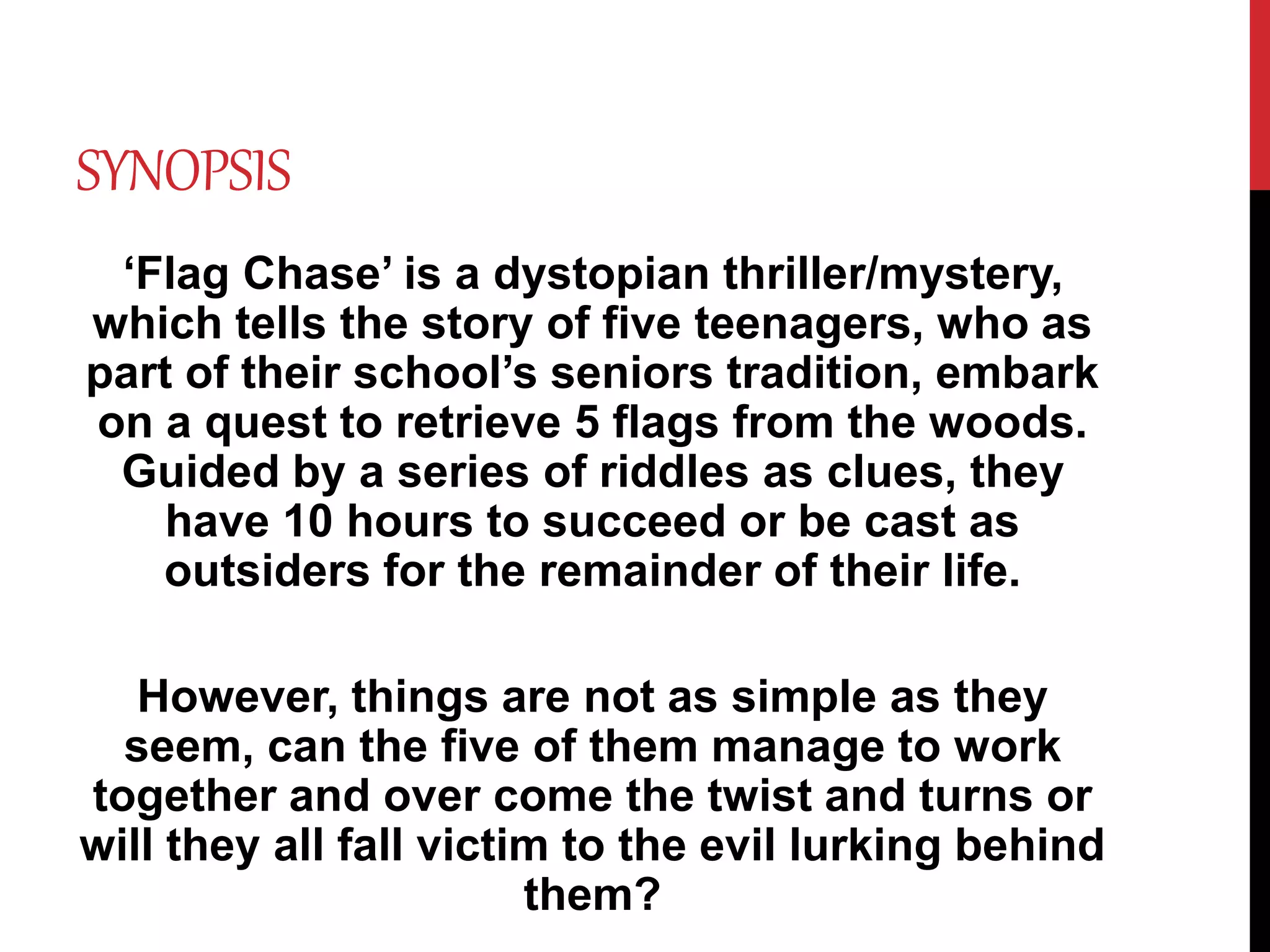 SYNOPSIS

'Flag Chase' is a dystopian thriller/mystery, which tells the story of five teenagers, who as part of their school's seniors tradition, embark on a quest to retrieve 5 flags from the woods. Guided by a series of riddles as clues, they have 10 hours to succeed or be cast as outsiders for the remainder of their life.

However, things are not as simple as they seem, can the five of them manage to work together and over come the twist and turns or will they all fall victim to the evil lurking behind them?